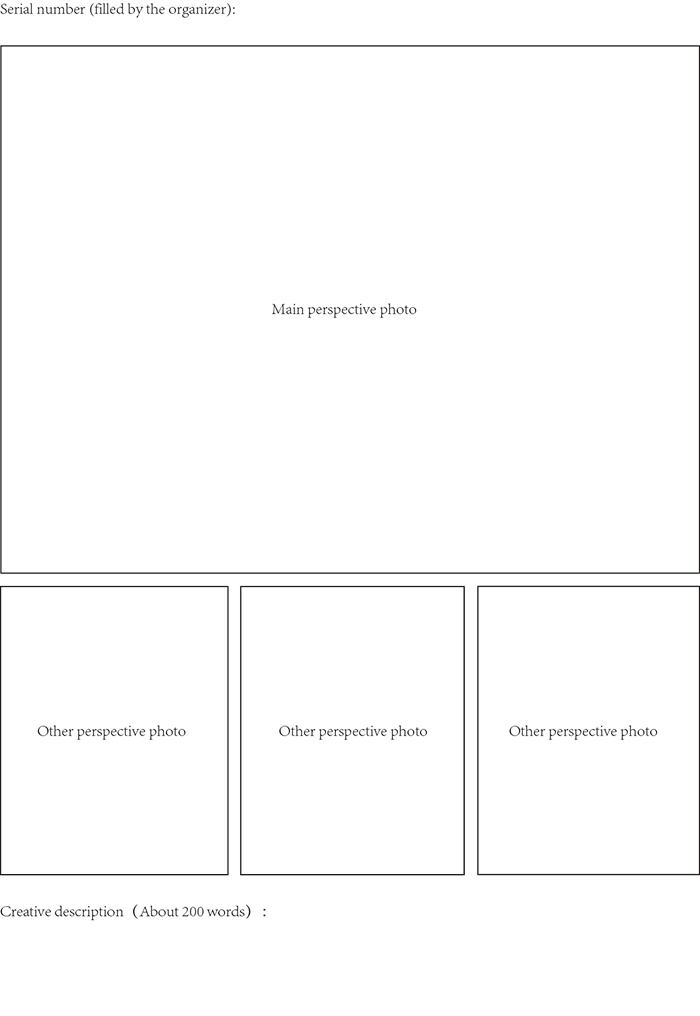 Serial number (filled by the organizer):

Main perspective photo

Other perspective photo

Other perspective photo

Other perspective photo

Creative description（About 200 words）：